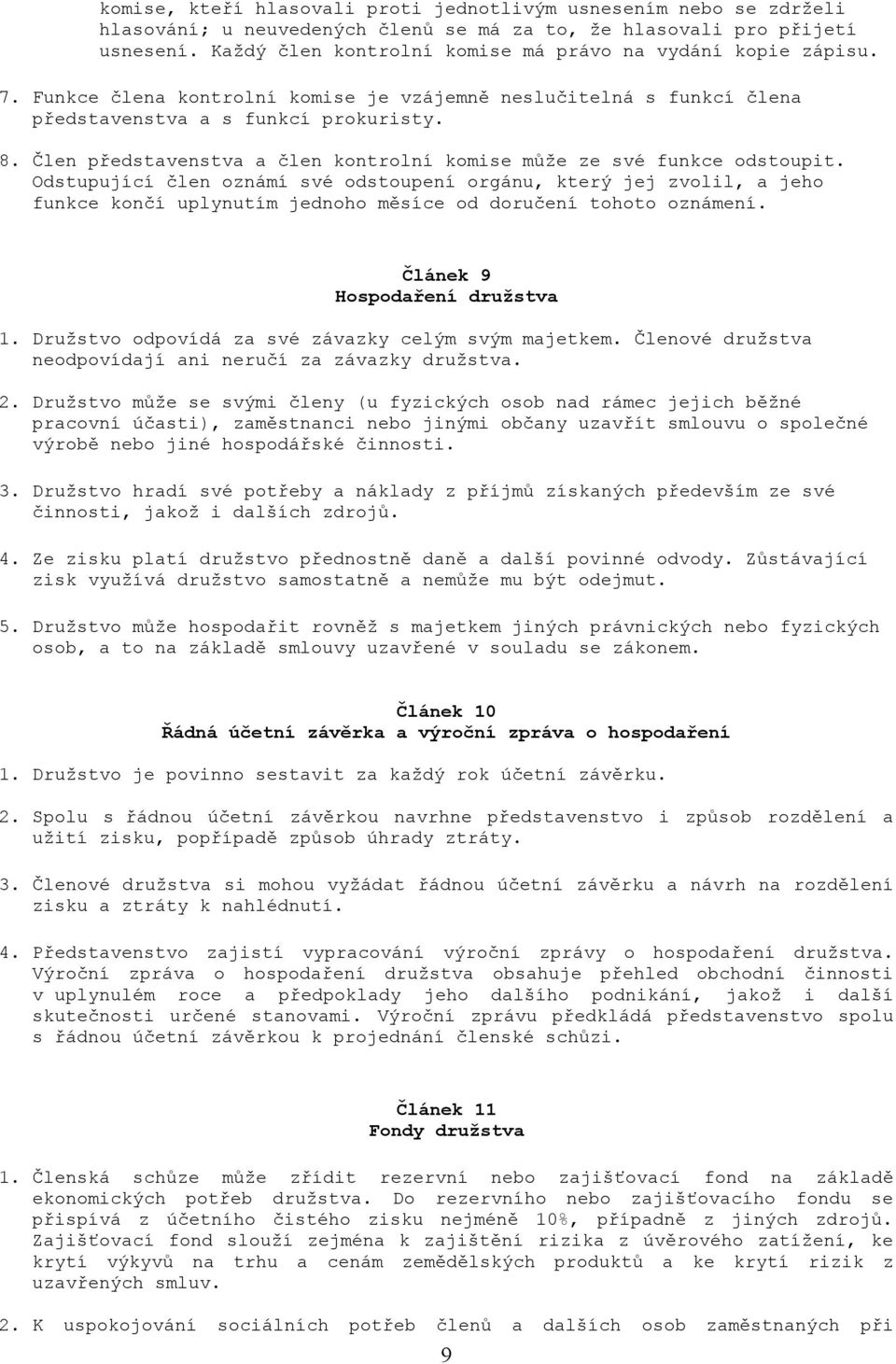 komise, kteří hlasovali proti jednotlivým usnesením nebo se zdrželi hlasování; u neuvedených členů se má za to, že hlasovali pro přijetí usnesení. Každý člen kontrolní komise má právo na vydání kopie zápisu.

7. Funkce člena kontrolní komise je vzájemně neslučitelná s funkcí člena představenstva a s funkcí prokuristy.

8. Člen představenstva a člen kontrolní komise může ze své funkce odstoupit. Odstupující člen oznámí své odstoupení orgánu, který jej zvolil, a jeho funkce končí uplynutím jednoho měsíce od doručení tohoto oznámení.

Článek 9
Hospodaření družstva

1. Družstvo odpovídá za své závazky celým svým majetkem. Členové družstva neodpovídají ani neručí za závazky družstva.

2. Družstvo může se svými členy (u fyzických osob nad rámec jejich běžné pracovní účasti), zaměstnanci nebo jinými občany uzavřít smlouvu o společné výrobě nebo jiné hospodářské činnosti.

3. Družstvo hradí své potřeby a náklady z příjmů získaných především ze své činnosti, jakož i dalších zdrojů.

4. Ze zisku platí družstvo přednostně daně a další povinné odvody. Zůstávající zisk využívá družstvo samostatně a nemůže mu být odejmut.

5. Družstvo může hospodařit rovněž s majetkem jiných právnických nebo fyzických osob, a to na základě smlouvy uzavřené v souladu se zákonem.

Článek 10
Řádná účetní závěrka a výroční zpráva o hospodaření

1. Družstvo je povinno sestavit za každý rok účetní závěrku.

2. Spolu s řádnou účetní závěrkou navrhne představenstvo i způsob rozdělení a užití zisku, popřípadě způsob úhrady ztráty.

3. Členové družstva si mohou vyžádat řádnou účetní závěrku a návrh na rozdělení zisku a ztráty k nahlédnutí.

4. Představenstvo zajistí vypracování výroční zprávy o hospodaření družstva. Výroční zpráva o hospodaření družstva obsahuje přehled obchodní činnosti v uplynulém roce a předpoklady jeho dalšího podnikání, jakož i další skutečnosti určené stanovami. Výroční zprávu předkládá představenstvo spolu s řádnou účetní závěrkou k projednání členské schůzi.

Článek 11
Fondy družstva

1. Členská schůze může zřídit rezervní nebo zajišťovací fond na základě ekonomických potřeb družstva. Do rezervního nebo zajišťovacího fondu se přispívá z účetního čistého zisku nejméně 10%, případně z jiných zdrojů. Zajišťovací fond slouží zejména k zajištění rizika z úvěrového zatížení, ke krytí výkyvů na trhu a cenám zemědělských produktů a ke krytí rizik z uzavřených smluv.

2. K uspokojování sociálních potřeb členů a dalších osob zaměstnaných při

9